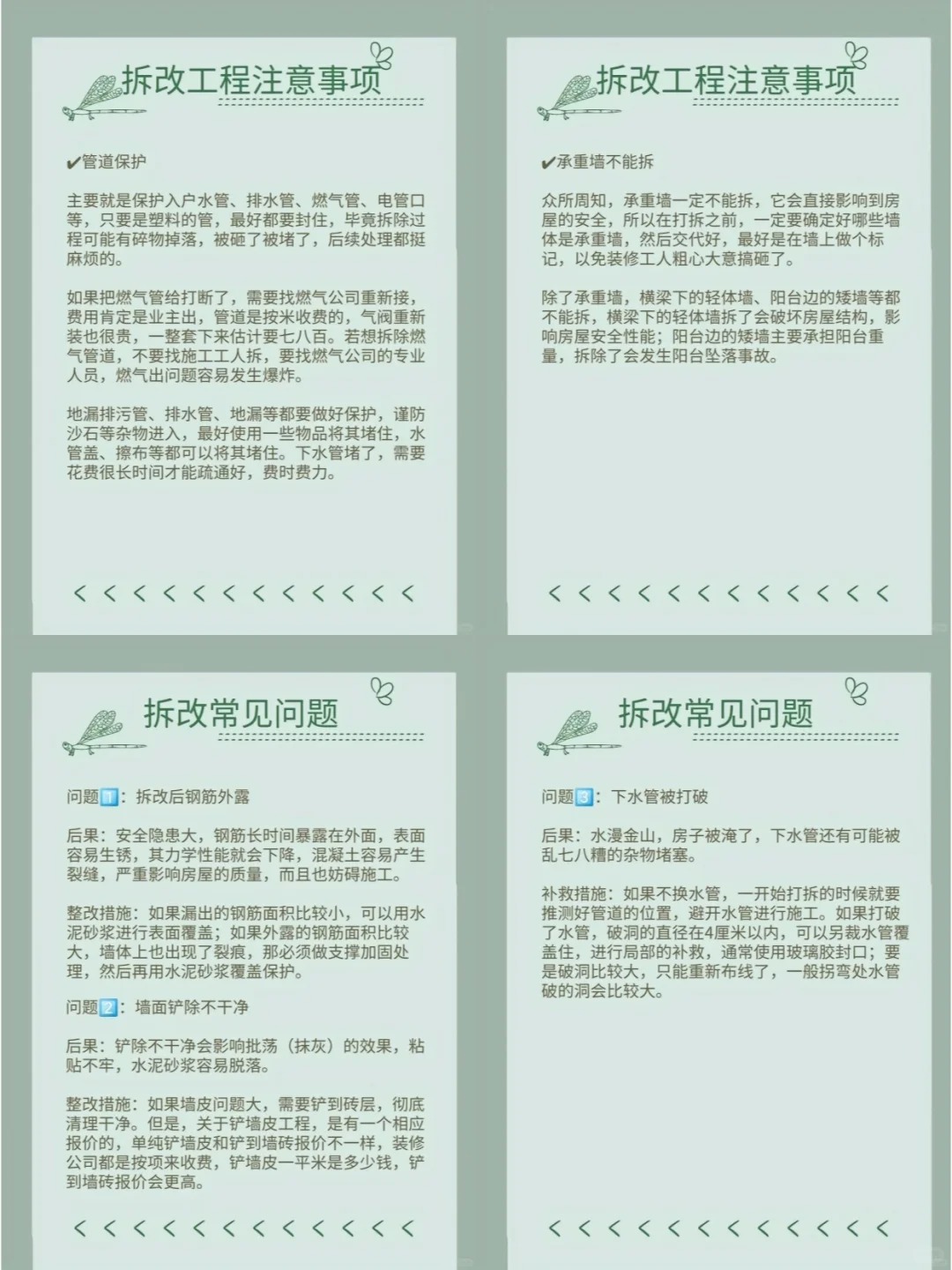 拆改工程注意事项

✔管道保护

主要就是保护入户水管、排水管、燃气管、电管口等，只要是塑料的管，最好都要封住，毕竟拆除过程可能有碎物掉落，被砸了被堵了，后续处理都挺麻烦的。

如果把燃气管给打断了，需要找燃气公司重新接，费用肯定是业主出，管道是按米收费的，气阀重新装也很贵，一整套下来估计要七八百。若想拆除燃气管道，不要找施工工人拆，要找燃气公司的专业人员，燃气出问题容易发生爆炸。

地漏排污管、排水管、地漏等都要做好保护，谨防沙石等杂物进入，最好使用一些物品将其堵住，水管盖、擦布等都可以将其堵住。下水管堵了，需要花费很长时间才能疏通好，费时费力。

< < < < < < < < < < < <

拆改工程注意事项

✔承重墙不能拆

众所周知，承重墙一定不能拆，它会直接影响到房屋的安全，所以在打拆之前，一定要确定好哪些墙体是承重墙，然后交代好，最好是在墙上做个标记，以免装修工人粗心大意搞砸了。

除了承重墙，横梁下的轻体墙、阳台边的矮墙等都不能拆，横梁下的轻体墙拆了会破坏房屋结构，影响房屋安全性能；阳台边的矮墙主要承担阳台重量，拆除了会发生阳台坠落事故。

< < < < < < < < < < < <

拆改常见问题

问题1️⃣：拆改后钢筋外露

后果：安全隐患大，钢筋长时间暴露在外面，表面容易生锈，其力学性能就会下降，混凝土容易产生裂缝，严重影响房屋的质量，而且也妨碍施工。

整改措施：如果漏出的钢筋面积比较小，可以用水泥砂浆进行表面覆盖；如果外露的钢筋面积比较大，墙体上也出现了裂痕，那必须做支撑加固处理，然后再用水泥砂浆覆盖保护。

问题2️⃣：墙面铲除不干净

后果：铲除不干净会影响批荡（抹灰）的效果，粘贴不牢，水泥砂浆容易脱落。

整改措施：如果墙皮问题大，需要铲到砖层，彻底清理干净。但是，关于铲墙皮工程，是有一个相应报价的，单纯铲墙皮和铲到墙砖报价不一样，装修公司都是按项来收费，铲墙皮一平米是多少钱，铲到墙砖报价会更高。

< < < < < < < < < < < <

拆改常见问题

问题3️⃣：下水管被打破

后果：水漫金山，房子被淹了，下水管还有可能被乱七八糟的杂物堵塞。

补救措施：如果不换水管，一开始打拆的时候就要推测好管道的位置，避开水管进行施工。如果打破了水管，破洞的直径在4厘米以内，可以另裁水管覆盖住，进行局部的补救，通常使用玻璃胶封口；要是破洞比较大，只能重新布线了，一般拐弯处水管破的洞会比较大。

< < < < < < < < < < < <